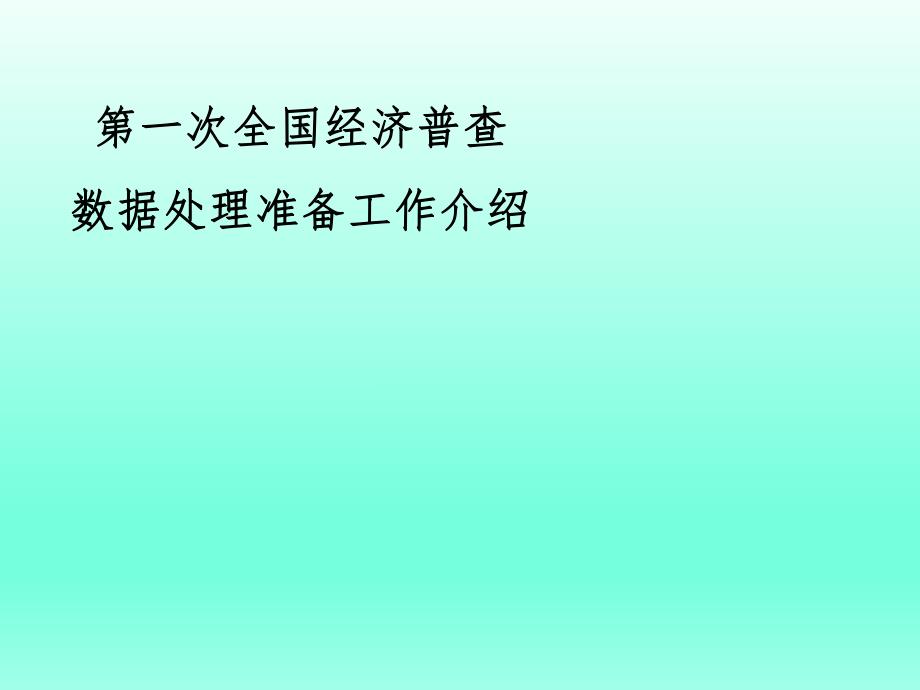 第一次全国经济普查
数据处理准备工作介绍